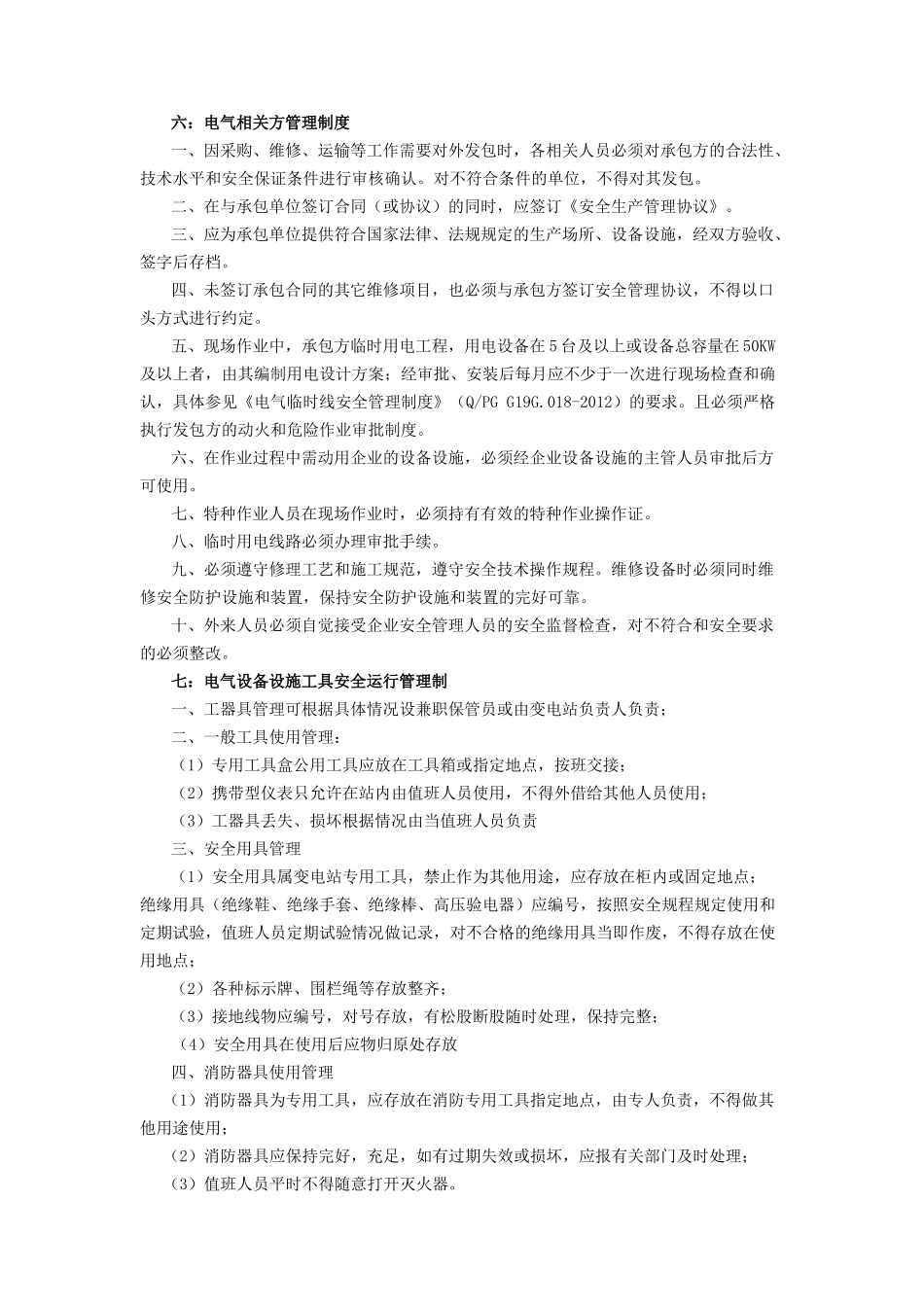 六：电气相关方管理制度

一、因采购、维修、运输等工作需要对外发包时，各相关人员必须对承包方的合法性、技术水平和安全保证条件进行审核确认。对不符合条件的单位，不得对其发包。

二、在与承包单位签订合同（或协议）的同时，应签订《安全生产管理协议》。

三、应为承包单位提供符合国家法律、法规规定的生产场所、设备设施，经双方验收、签字后存档。

四、未签订承包合同的其它维修项目，也必须与承包方签订安全管理协议，不得以口头方式进行约定。

五、现场作业中，承包方临时用电工程，用电设备在5台及以上或设备总容量在50KW及以上者，由其编制用电设计方案；经审批、安装后每月应不少于一次进行现场检查和确认，具体参见《电气临时线安全管理制度》（Q/PG G19G.018-2012）的要求。且必须严格执行发包方的动火和危险作业审批制度。

六、在作业过程中需动用企业的设备设施，必须经企业设备设施的主管人员审批后方可使用。

七、特种作业人员在现场作业时，必须持有有效的特种作业操作证。

八、临时用电线路必须办理审批手续。

九、必须遵守修理工艺和施工规范，遵守安全技术操作规程。维修设备时必须同时维修安全防护设施和装置，保持安全防护设施和装置的完好可靠。

十、外来人员必须自觉接受企业安全管理人员的安全监督检查，对不符合和安全要求的必须整改。

七：电气设备设施工具安全运行管理制

一、工器具管理可根据具体情况设兼职保管员或由变电站负责人负责；

二、一般工具使用管理：

（1）专用工具盒公用工具应放在工具箱或指定地点，按班交接；

（2）携带型仪表只允许在站内由值班人员使用，不得外借给其他人员使用；

（3）工器具丢失、损坏根据情况由当值班人员负责

三、安全用具管理

（1）安全用具属变电站专用工具，禁止作为其他用途，应存放在柜内或固定地点；绝缘用具（绝缘鞋、绝缘手套、绝缘棒、高压验电器）应编号，按照安全规程规定使用和定期试验，值班人员定期试验情况做记录，对不合格的绝缘用具当即作废，不得存放在使用地点；

（2）各种标示牌、围栏绳等存放整齐；

（3）接地线物应编号，对号存放，有松股断股随时处理，保持完整；

（4）安全用具在使用后应物归原处存放

四、消防器具使用管理

（1）消防器具为专用工具，应存放在消防专用工具指定地点，由专人负责，不得做其他用途使用；

（2）消防器具应保持完好，充足，如有过期失效或损坏，应报有关部门及时处理；

（3）值班人员平时不得随意打开灭火器。